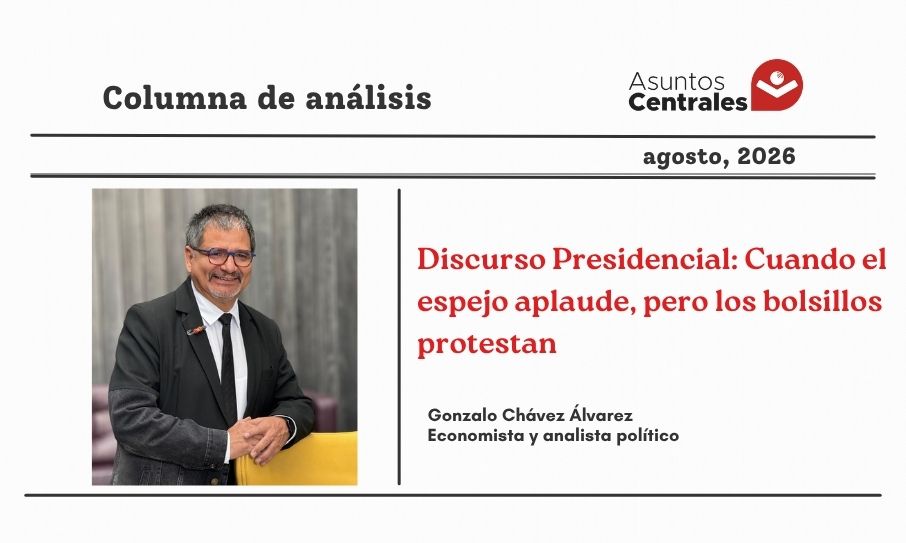 Columna de análisis

Asuntos
Centrales

agosto, 2026

Discurso Presidencial: Cuando el espejo aplaude, pero los bolsillos protestan

Gonzalo Chávez Álvarez
Economista y analista político